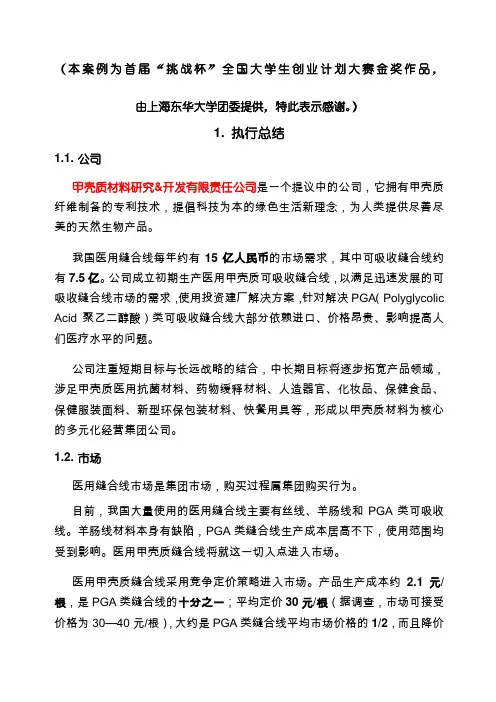 （本案例为首届“挑战杯”全国大学生创业计划大赛金奖作品，

由上海东华大学团委提供，特此表示感谢。）

1. 执行总结

1.1. 公司

甲壳质材料研究&开发有限责任公司是一个提议中的公司，它拥有甲壳质纤维制备的专利技术，提倡科技为本的绿色生活新理念，为人类提供尽善尽美的天然生物产品。

我国医用缝合线每年约有 15 亿人民币的市场需求，其中可吸收缝合线约有 7.5 亿。公司成立初期生产医用甲壳质可吸收缝合线，以满足迅速发展的可吸收缝合线市场的需求，使用投资建厂解决方案，针对解决 PGA( Polyglycolic Acid 聚乙二醇酸）类可吸收缝合线大部分依赖进口、价格昂贵、影响提高人们医疗水平的问题。

公司注重短期目标与长远战略的结合，中长期目标将逐步拓宽产品领域，涉足甲壳质医用抗菌材料、药物缓释材料、人造器官、化妆品、保健食品、保健服装面料、新型环保包装材料、快餐用具等，形成以甲壳质材料为核心的多元化经营集团公司。

1.2. 市场

医用缝合线市场是集团市场，购买过程属集团购买行为。

目前，我国大量使用的医用缝合线主要有丝线、羊肠线和 PGA 类可吸收线。羊肠线材料本身有缺陷，PGA 类缝合线生产成本居高不下，使用范围均受到影响。医用甲壳质缝合线将就这一切入点进入市场。

医用甲壳质缝合线采用竞争定价策略进入市场。产品生产成本约 2.1 元/根，是 PGA 类缝合线的十分之一；平均定价 30 元/根（据调查，市场可接受价格为 30—40 元/根），大约是 PGA 类缝合线平均市场价格的 1/2，而且降价